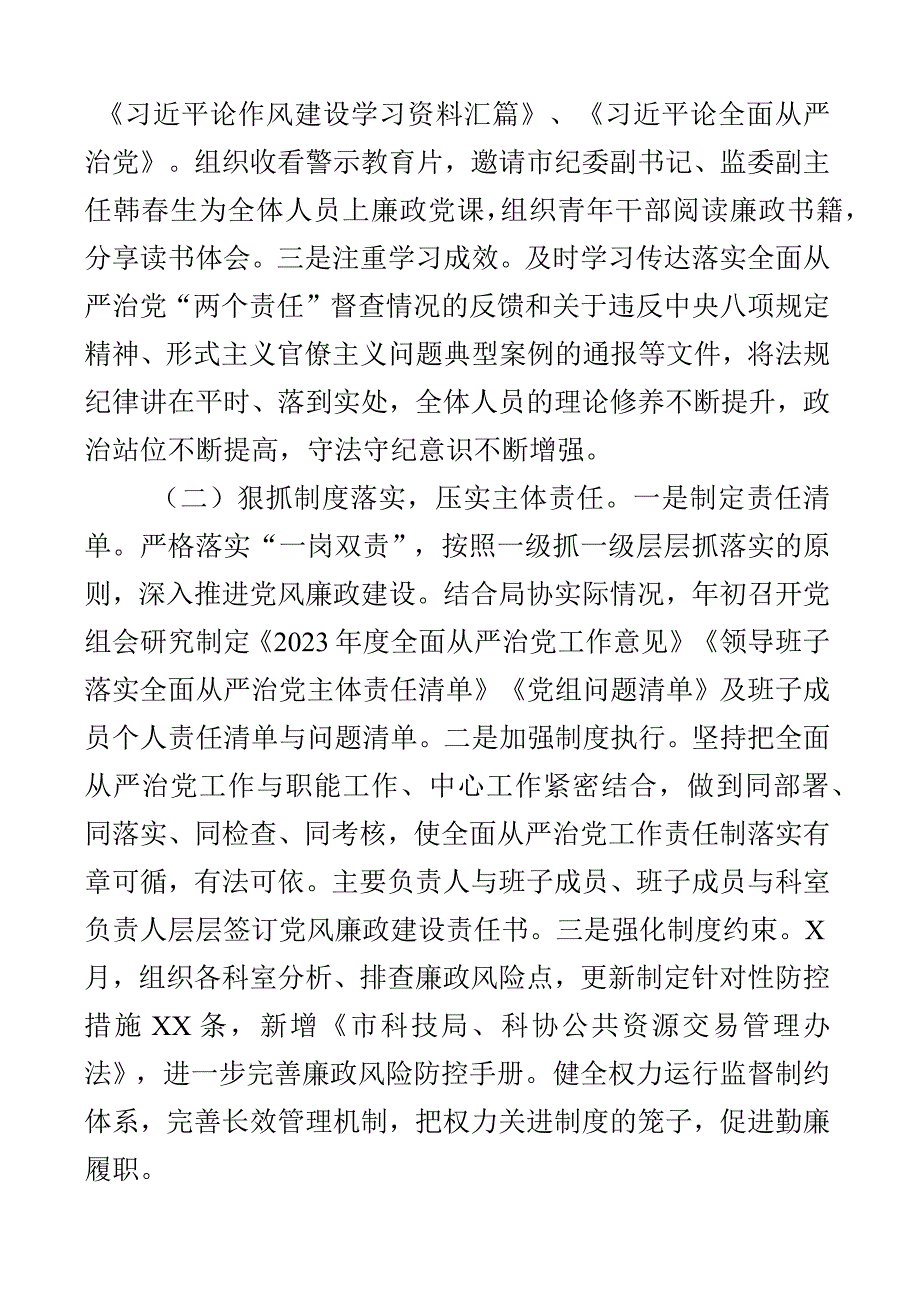 《习近平论作风建设学习资料汇篇》、《习近平论全面从严治党》。组织收看警示教育片，邀请市纪委副书记、监委副主任韩春生为全体人员上廉政党课，组织青年干部阅读廉政书籍，分享读书体会。三是注重学习成效。及时学习传达落实全面从严治党“两个责任”督查情况的反馈和关于违反中央八项规定精神、形式主义官僚主义问题典型案例的通报等文件，将法规纪律讲在平时、落到实处，全体人员的理论修养不断提升，政治站位不断提高，守法守纪意识不断增强。

（二）狠抓制度落实，压实主体责任。一是制定责任清单。严格落实“一岗双责”，按照一级抓一级层层抓落实的原则，深入推进党风廉政建设。结合局协实际情况，年初召开党组会研究制定《2023年度全面从严治党工作意见》《领导班子落实全面从严治党主体责任清单》《党组问题清单》及班子成员个人责任清单与问题清单。二是加强制度执行。坚持把全面从严治党工作与职能工作、中心工作紧密结合，做到同部署、同落实、同检查、同考核，使全面从严治党工作责任制落实有章可循，有法可依。主要负责人与班子成员、班子成员与科室负责人层层签订党风廉政建设责任书。三是强化制度约束。X月，组织各科室分析、排查廉政风险点，更新制定针对性防控措施XX条，新增《市科技局、科协公共资源交易管理办法》，进一步完善廉政风险防控手册。健全权力运行监督制约体系，完善长效管理机制，把权力关进制度的笼子，促进勤廉履职。